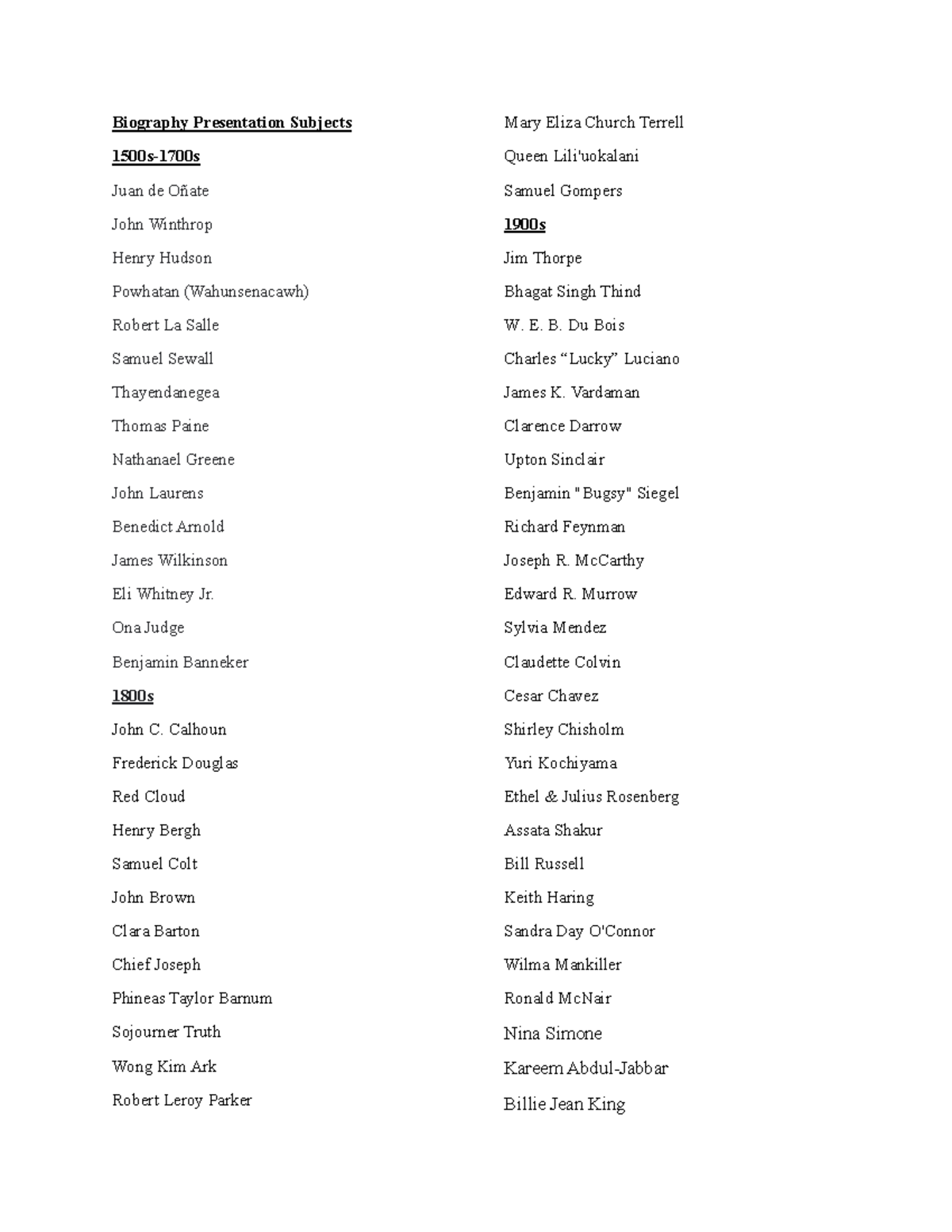 Biography Presentation Subjects

1500s-1700s

Juan de Oñate

John Winthrop

Henry Hudson

Powhatan (Wahunsenacawh)

Robert La Salle

Samuel Sewall

Thayendanegea

Thomas Paine

Nathanael Greene

John Laurens

Benedict Arnold

James Wilkinson

Eli Whitney Jr.

Ona Judge

Benjamin Banneker

1800s

John C. Calhoun

Frederick Douglas

Red Cloud

Henry Bergh

Samuel Colt

John Brown

Clara Barton

Chief Joseph

Phineas Taylor Barnum

Sojourner Truth

Wong Kim Ark

Robert Leroy Parker

Mary Eliza Church Terrell

Queen Lili'uokalani

Samuel Gompers

1900s

Jim Thorpe

Bhagat Singh Thind

W. E. B. Du Bois

Charles "Lucky" Luciano

James K. Vardaman

Clarence Darrow

Upton Sinclair

Benjamin "Bugsy" Siegel

Richard Feynman

Joseph R. McCarthy

Edward R. Murrow

Sylvia Mendez

Claudette Colvin

Cesar Chavez

Shirley Chisholm

Yuri Kochiyama

Ethel & Julius Rosenberg

Assata Shakur

Bill Russell

Keith Haring

Sandra Day O'Connor

Wilma Mankiller

Ronald McNair

Nina Simone

Kareem Abdul-Jabbar

Billie Jean King